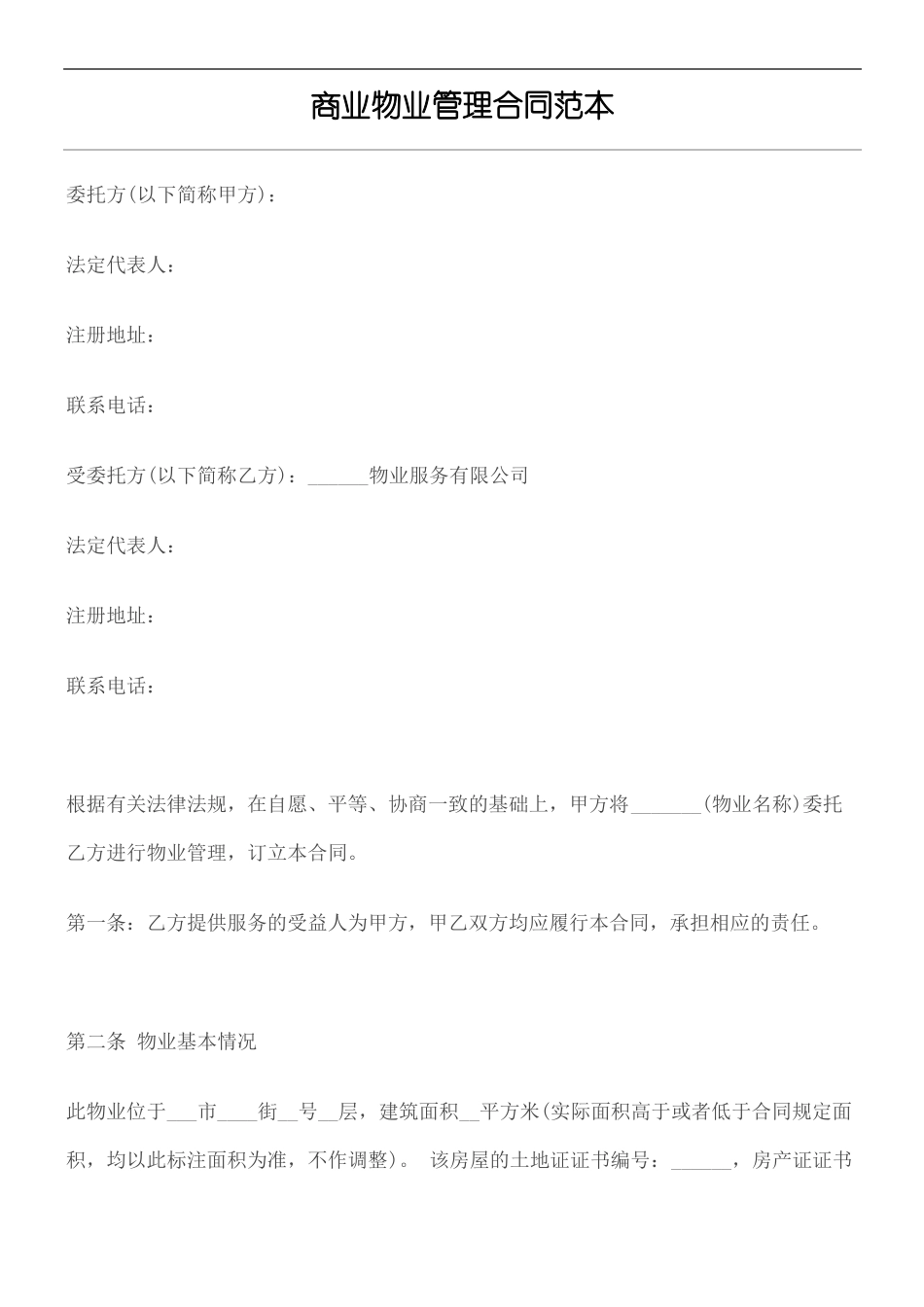 商业物业管理合同范本

委托方(以下简称甲方)：

法定代表人：

注册地址：

联系电话：

受委托方(以下简称乙方)：______物业服务有限公司

法定代表人：

注册地址：

联系电话：

根据有关法律法规，在自愿、平等、协商一致的基础上，甲方将_______(物业名称)委托乙方进行物业管理，订立本合同。

第一条：乙方提供服务的受益人为甲方，甲乙双方均应履行本合同，承担相应的责任。

第二条 物业基本情况

此物业位于___市____街__号__层，建筑面积__平方米(实际面积高于或者低于合同规定面积，均以此标注面积为准，不作调整)。 该房屋的土地证证书编号：______，房产证证书